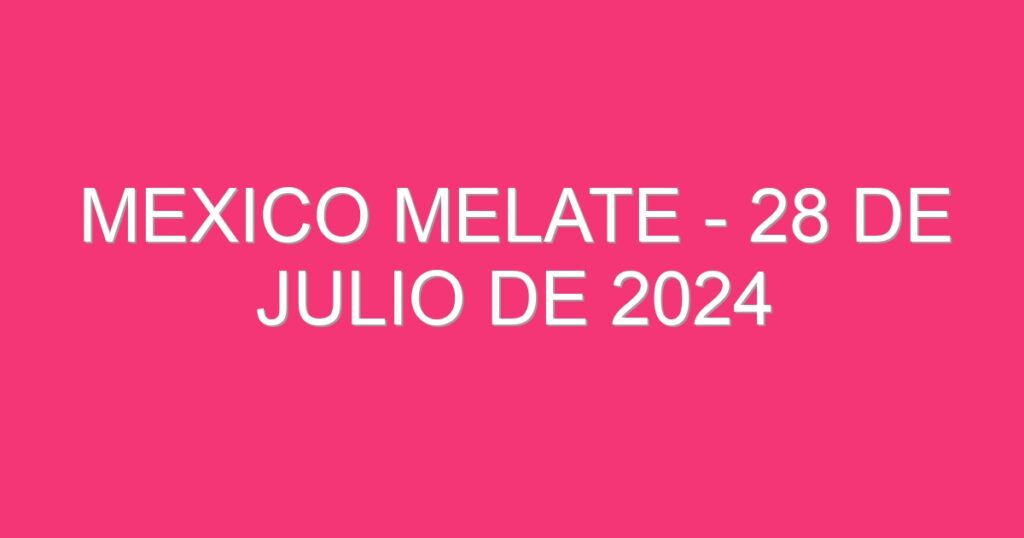 MEXICO MELATE - 28 DE JULIO DE 2024